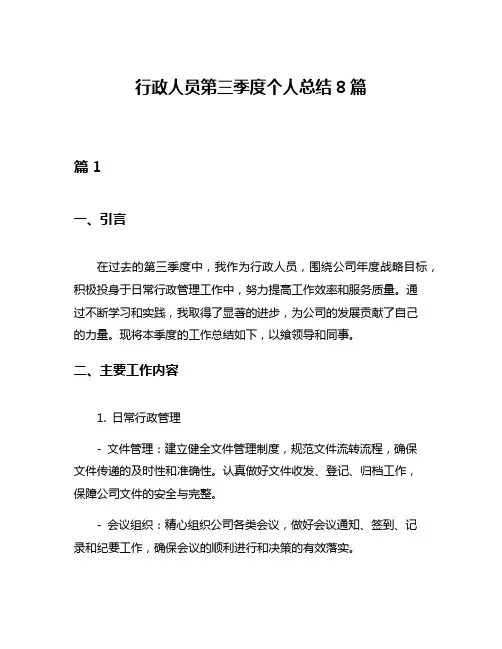 行政人员第三季度个人总结 8 篇

篇 1

一、引言

在过去的第三季度中，我作为行政人员，围绕公司年度战略目标，积极投身于日常行政管理工作中，努力提高工作效率和服务质量。通过不断学习和实践，我取得了显著的进步，为公司的发展贡献了自己的力量。现将本季度的工作总结如下，以飨领导和同事。

二、主要工作内容

1. 日常行政管理

- 文件管理：建立健全文件管理制度，规范文件流转流程，确保文件传递的及时性和准确性。认真做好文件收发、登记、归档工作，保障公司文件的安全与完整。

- 会议组织：精心组织公司各类会议，做好会议通知、签到、记录和纪要工作，确保会议的顺利进行和决策的有效落实。